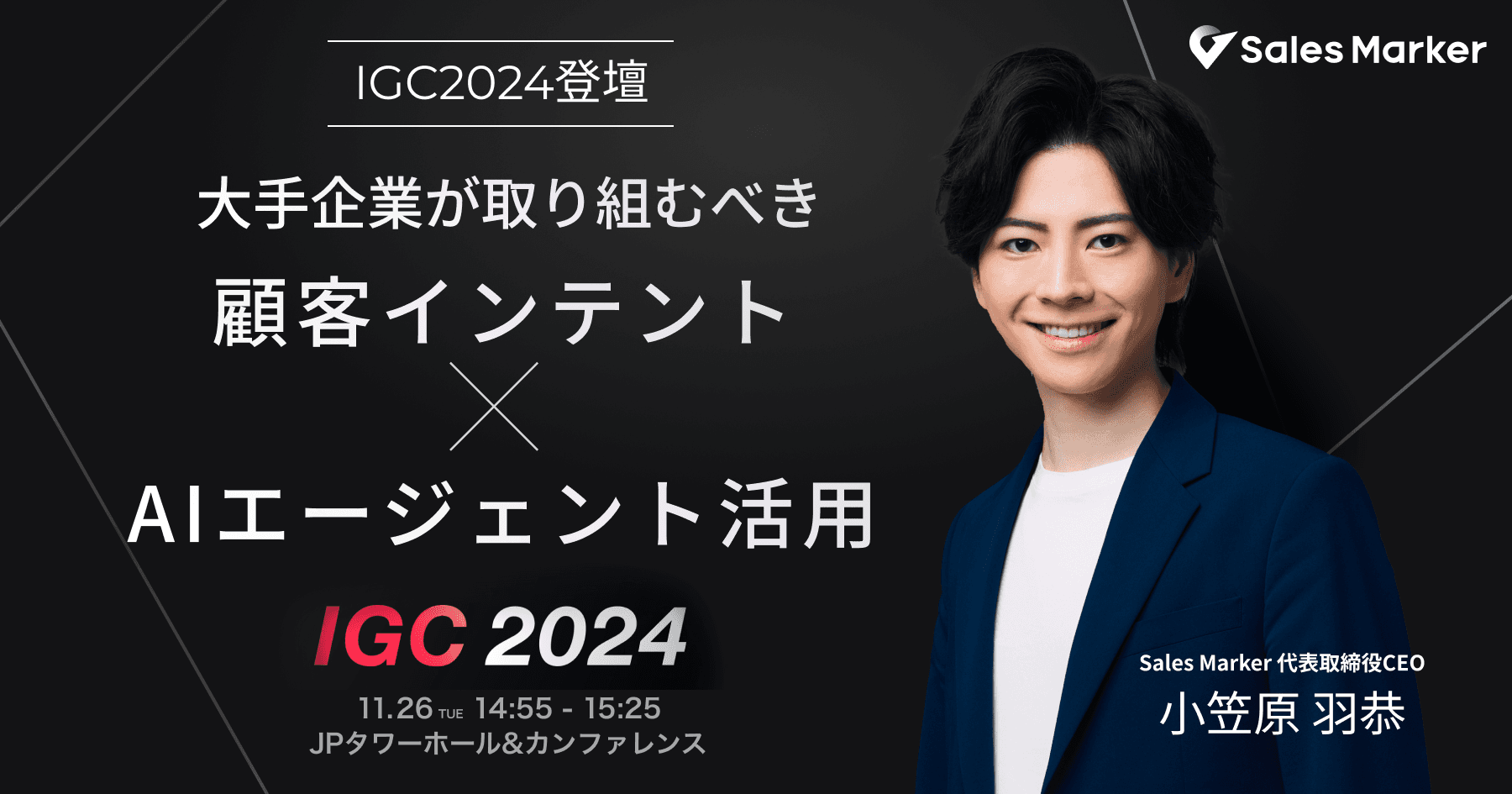 Sales Marker

IGC2024登壇

大手企業が取り組むべき

顧客インテント

×

AIエージェント活用

IGC 2024

11.26 TUE 14:55 - 15:25

JPタワーホール&カンファレンス

Sales Marker 代表取締役CEO

小笠原 羽恭